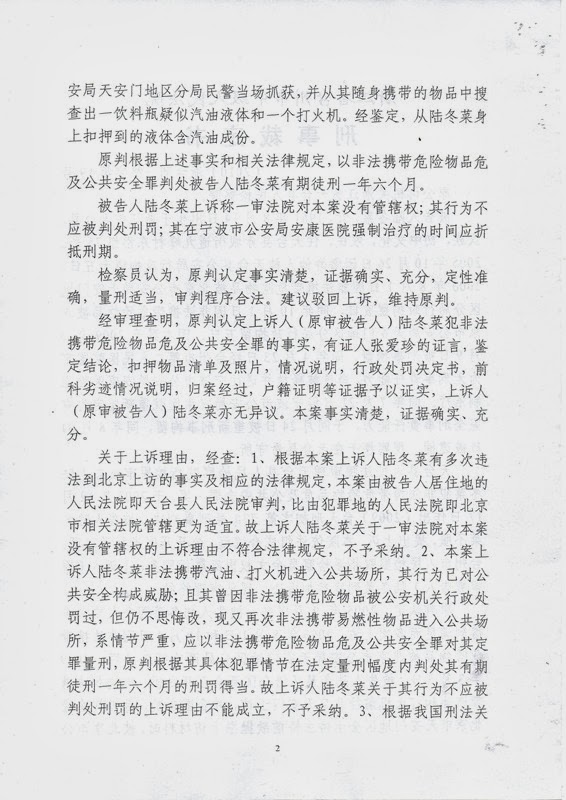 安局天安门地区分局民警当场抓获，并从其随身携带的物品中搜查出一饮料瓶疑似汽油液体和一个打火机。经鉴定，从陆冬菜身上扣押到的液体含汽油成份。

原判根据上述事实和相关法律规定，以非法携带危险物品危及公共安全罪判处被告人陆冬菜有期徒刑一年六个月。

被告人陆冬菜上诉称一审法院对本案没有管辖权；其行为不应被判处刑罚；其在宁波市公安局安康医院强制治疗的时间应折抵刑期。

检察员认为，原判认定事实清楚，证据确实、充分，定性准确，量刑适当，审判程序合法。建议驳回上诉，维持原判。

经审理查明，原判认定上诉人（原审被告人）陆冬菜犯非法携带危险物品危及公共安全罪的事实，有证人张爱珍的证言，鉴定结论，扣押物品清单及照片，情况说明，行政处罚决定书，前科劣迹情况说明，归案经过，户籍证明等证据予以证实，上诉人（原审被告人）陆冬菜亦无异议。本案事实清楚，证据确实、充分。

关于上诉理由，经查：1、根据本案上诉人陆冬菜有多次违法到北京上访的事实及相应的法律规定，本案由被告人居住地的人民法院即天台县人民法院审判，比由犯罪地的人民法院即北京市相关法院管辖更为适宜。故上诉人陆冬菜关于一审法院对本案没有管辖权的上诉理由不符合法律规定，不予采纳。2、本案上诉人陆冬菜非法携带汽油、打火机进入公共场所，其行为已对公共安全构成威胁；且其曾因非法携带危险物品被公安机关行政处罚过，但仍不思悔改，现又再次非法携带易燃性物品进入公共场所，系情节严重，应以非法携带危险物品危及公共安全罪对其定罪量刑，原判根据其具体犯罪情节在法定量刑幅度内判处其有期徒刑一年六个月的刑罚得当。故上诉人陆冬菜关于其行为不应被判处刑罚的上诉理由不能成立，不予采纳。3、根据我国刑法关

2